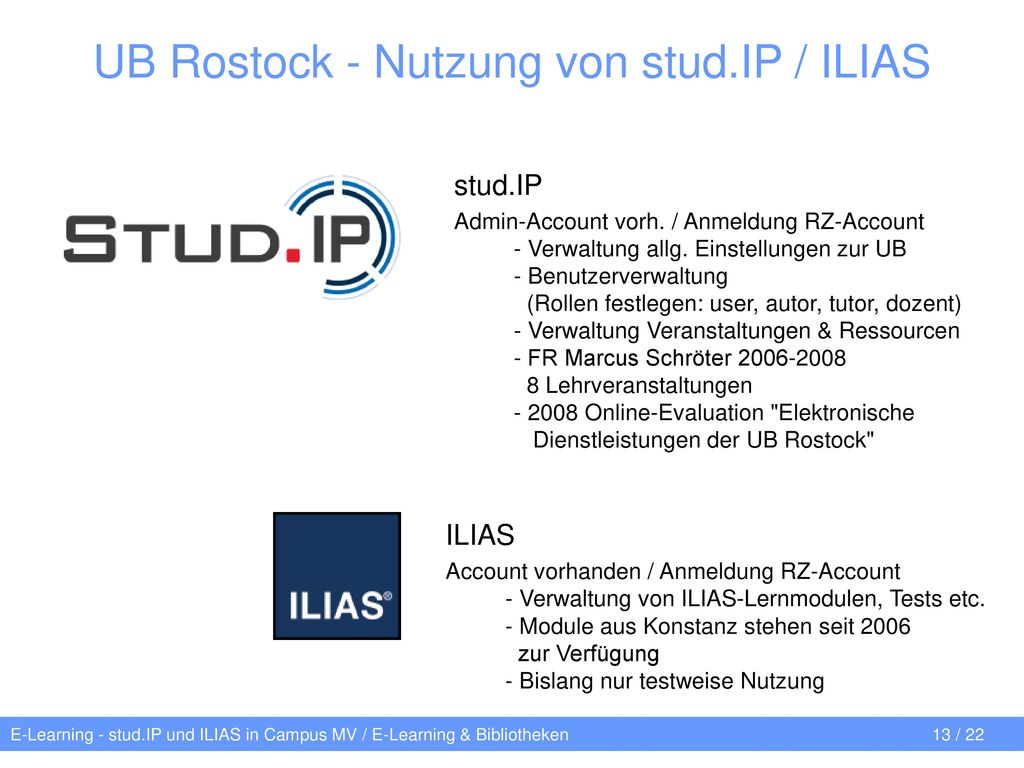 UB Rostock - Nutzung von stud.IP / ILIAS

STUD.IP

stud.IP

Admin-Account vorh. / Anmeldung RZ-Account
- Verwaltung allg. Einstellungen zur UB
- Benutzerverwaltung
(Rollen festlegen: user, autor, tutor, dozent)
- Verwaltung Veranstaltungen & Ressourcen
- FR Marcus Schröter 2006-2008
8 Lehrveranstaltungen
- 2008 Online-Evaluation "Elektronische Dienstleistungen der UB Rostock"

ILIAS®

ILIAS

Account vorhanden / Anmeldung RZ-Account
- Verwaltung von ILIAS-Lernmodulen, Tests etc.
- Module aus Konstanz stehen seit 2006 zur Verfügung
- Bislang nur testweise Nutzung

E-Learning - stud.IP und ILIAS in Campus MV / E-Learning & Bibliotheken

13 / 22